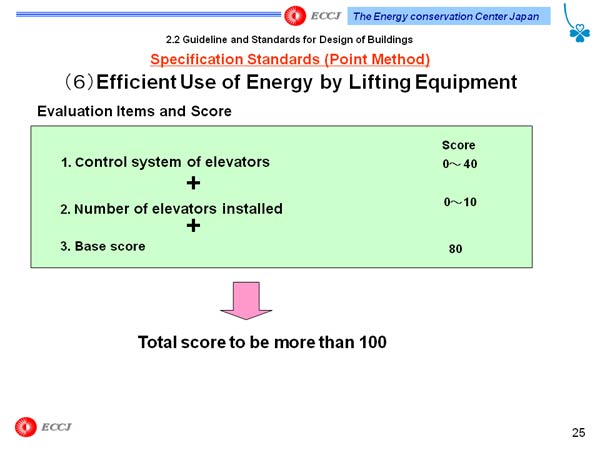 ECCJ The Energy conservation Center Japan

2.2 Guideline and Standards for Design of Buildings

Specification Standards (Point Method)

（6）Efficient Use of Energy by Lifting Equipment

Evaluation Items and Score

Score

1. Control system of elevators 0～40

+

2. Number of elevators installed 0～10

+

3. Base score 80

Total score to be more than 100

ECCJ

25